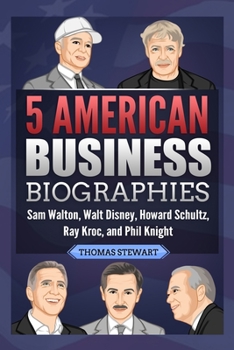 5 AMERICAN BUSINESS BIOGRAPHIES

Sam Walton, Walt Disney, Howard Schultz, Ray Kroc, and Phil Knight

THOMAS STEWART